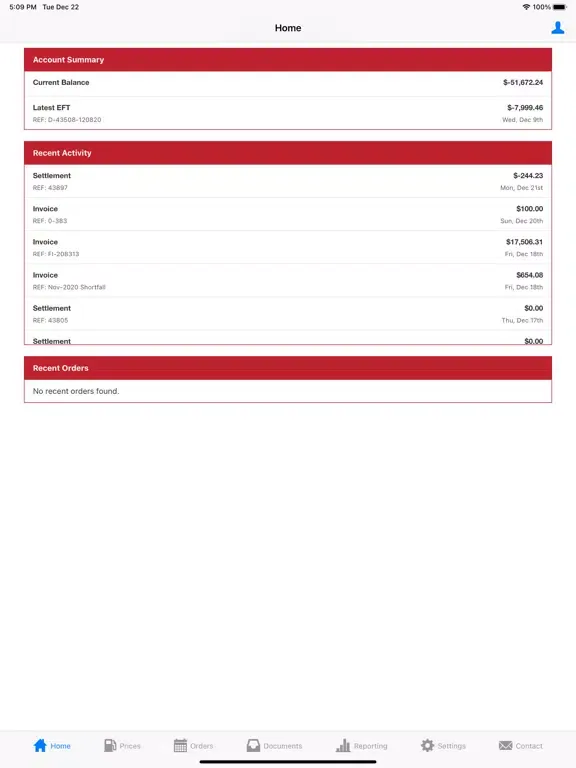 5:09 PM Tue Dec 22
100%

Home

Account Summary

Current Balance $-51,672.24

Latest EFT $-7,999.46
REF: D-43508-120820 Wed, Dec 9th

Recent Activity

Settlement $-244.23
REF: 43897 Mon, Dec 21st

Invoice $100.00
REF: 0-383 Sun, Dec 20th

Invoice $17,506.31
REF: FI-208313 Fri, Dec 18th

Invoice $654.08
REF: Nov-2020 Shortfall Fri, Dec 18th

Settlement $0.00
REF: 43805 Thu, Dec 17th

Settlement $0.00

Recent Orders

No recent orders found.

Home Prices Orders Documents Reporting Settings Contact